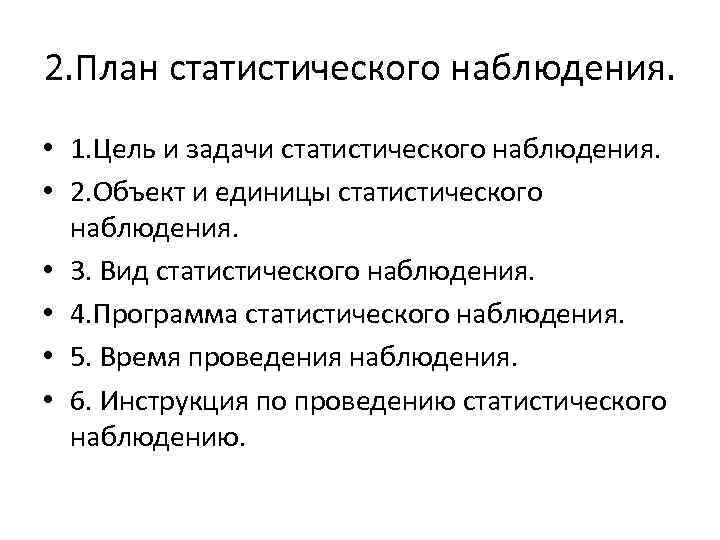 2.План статистического наблюдения.

• 1.Цель и задачи статистического наблюдения.
• 2.Объект и единицы статистического наблюдения.
• 3. Вид статистического наблюдения.
• 4.Программа статистического наблюдения.
• 5. Время проведения наблюдения.
• 6. Инструкция по проведению статистического наблюдению.